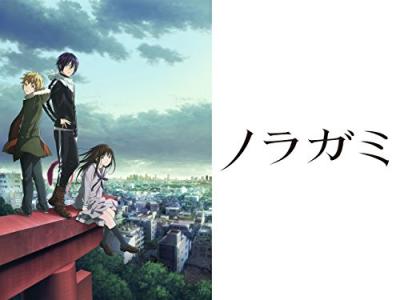 ノラガミ